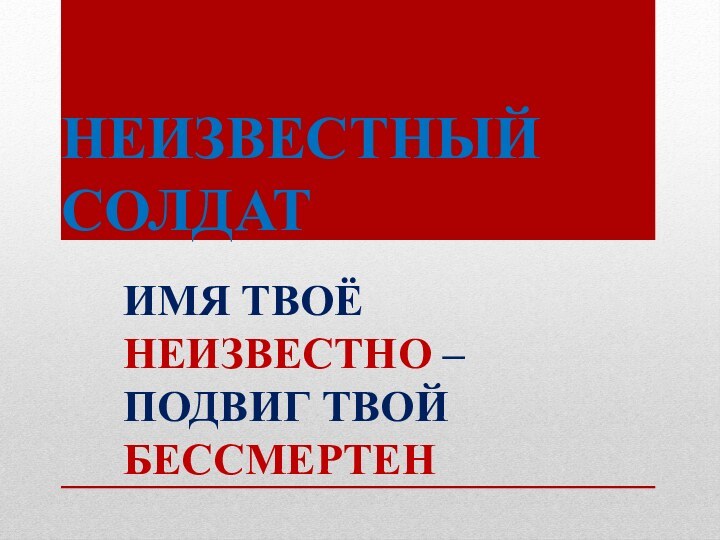 НЕИЗВЕСТНЫЙ СОЛДАТ

ИМЯ ТВОЁ НЕИЗВЕСТНО – ПОДВИГ ТВОЙ БЕССМЕРТЕН